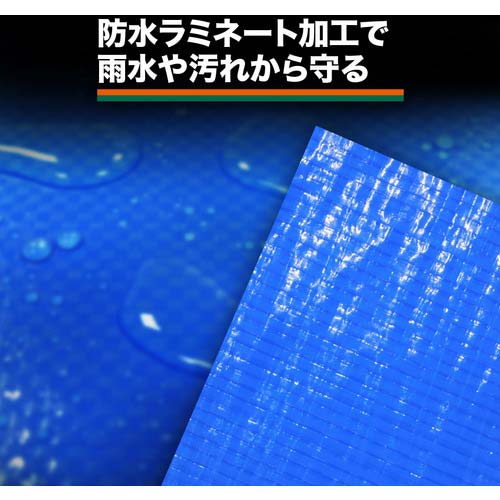 防水ラミネート加工で
雨水や汚れから守る